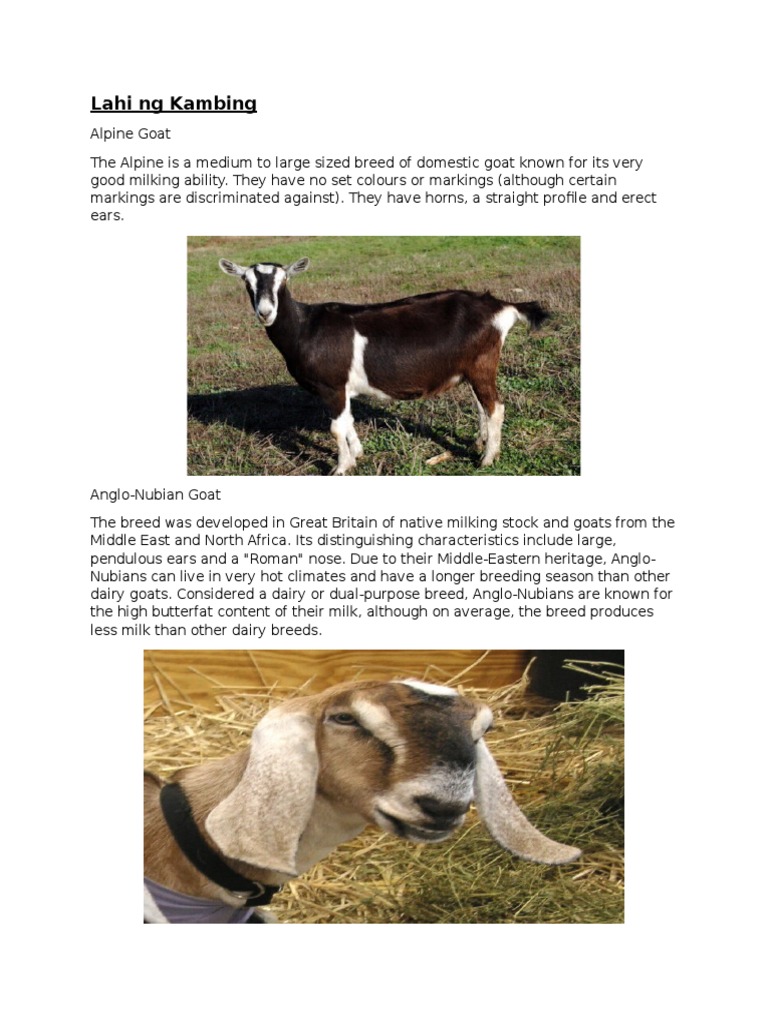 Lahi ng Kambing

Alpine Goat

The Alpine is a medium to large sized breed of domestic goat known for its very good milking ability. They have no set colours or markings (although certain markings are discriminated against). They have horns, a straight profile and erect ears.

Anglo-Nubian Goat

The breed was developed in Great Britain of native milking stock and goats from the Middle East and North Africa. Its distinguishing characteristics include large, pendulous ears and a "Roman" nose. Due to their Middle-Eastern heritage, Anglo-Nubians can live in very hot climates and have a longer breeding season than other dairy goats. Considered a dairy or dual-purpose breed, Anglo-Nubians are known for the high butterfat content of their milk, although on average, the breed produces less milk than other dairy breeds.